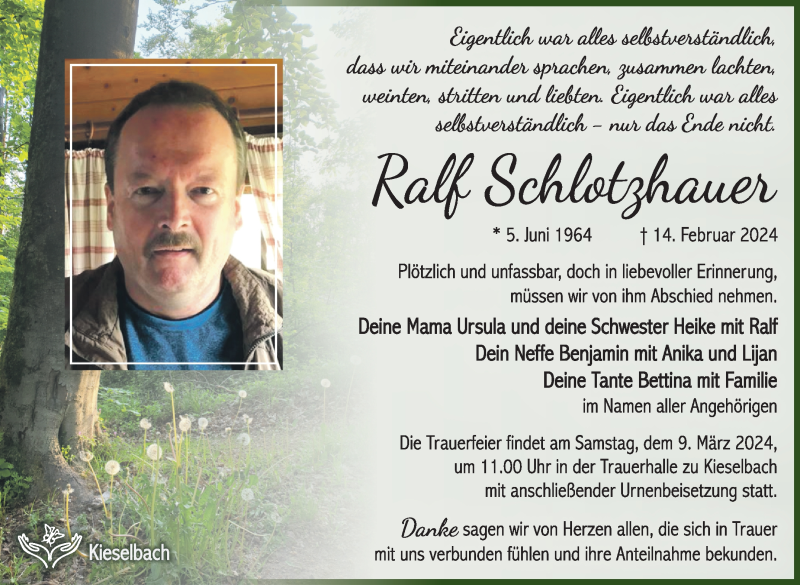 Eigentlich war alles selbstverständlich, dass wir miteinander sprachen, zusammen lachten, weinten, stritten und liebten. Eigentlich war alles selbstverständlich – nur das Ende nicht.

Ralf Schlotzhauer

* 5. Juni 1964 † 14. Februar 2024

Plötzlich und unfassbar, doch in liebevoller Erinnerung, müssen wir von ihm Abschied nehmen.

Deine Mama Ursula und deine Schwester Heike mit Ralf
Dein Neffe Benjamin mit Anika und Lijan
Deine Tante Bettina mit Familie
im Namen aller Angehörigen

Die Trauerfeier findet am Samstag, dem 9. März 2024, um 11.00 Uhr in der Trauerhalle zu Kieselbach mit anschließender Urnenbeisetzung statt.

Danke sagen wir von Herzen allen, die sich in Trauer mit uns verbunden fühlen und ihre Anteilnahme bekunden.

Kieselbach